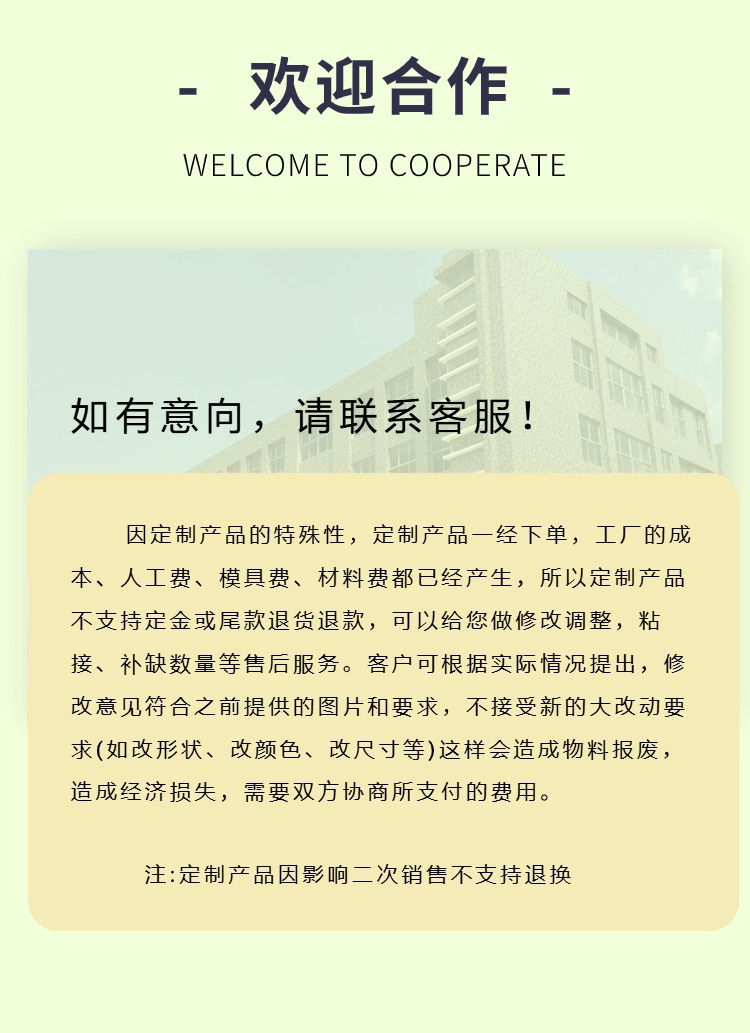 - 欢迎合作 -

WELCOME TO COOPERATE

如有意向，请联系客服！

因定制产品的特殊性，定制产品一经下单，工厂的成本、人工费、模具费、材料费都已经产生，所以定制产品不支持定金或尾款退货退款，可以给您做修改调整，粘接、补缺数量等售后服务。客户可根据实际情况提出，修改意见符合之前提供的图片和要求，不接受新的大改动要求(如改形状、改颜色、改尺寸等)这样会造成物料报废，造成经济损失，需要双方协商所支付的费用。

注:定制产品因影响二次销售不支持退换